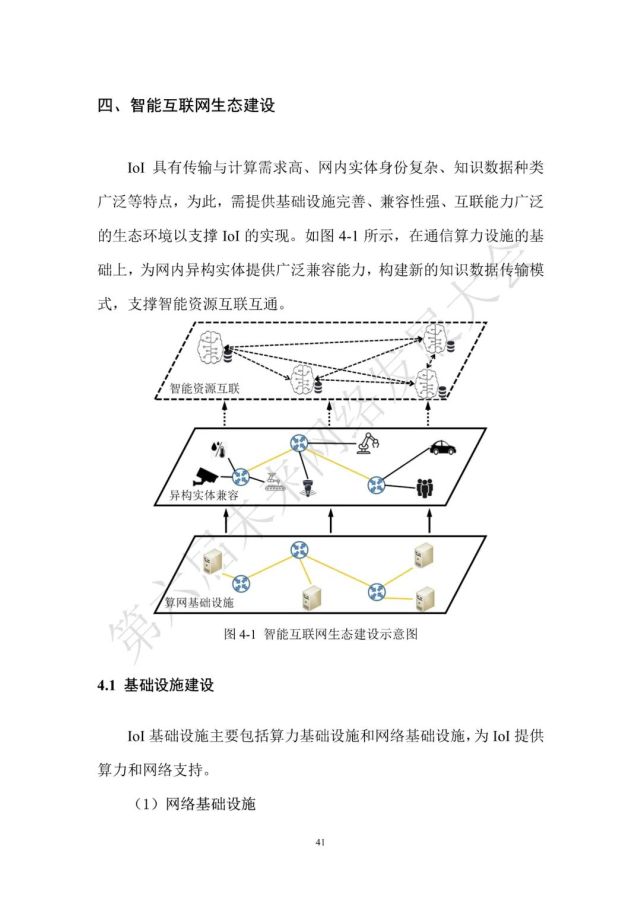 四、智能互联网生态建设

IoI 具有传输与计算需求高、网内实体身份复杂、知识数据种类广泛等特点，为此，需提供基础设施完善、兼容性强、互联能力广泛的生态环境以支撑 IoI 的实现。如图 4-1 所示，在通信算力设施的基础上，为网内异构实体提供广泛兼容能力，构建新的知识数据传输模式，支撑智能资源互联互通。

智能资源互联

异构实体兼容

算网基础设施

图 4-1 智能互联网生态建设示意图

第六届未来网络发展大会

4.1 基础设施建设

IoI 基础设施主要包括算力基础设施和网络基础设施，为 IoI 提供算力和网络支持。

（1）网络基础设施

41